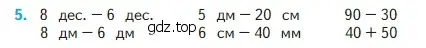 5. 8 дес. − 6 дес.
8 дм − 6 дм

gdz.top

5 дм − 20 см
6 см − 40 мм

90 − 30
40 + 50